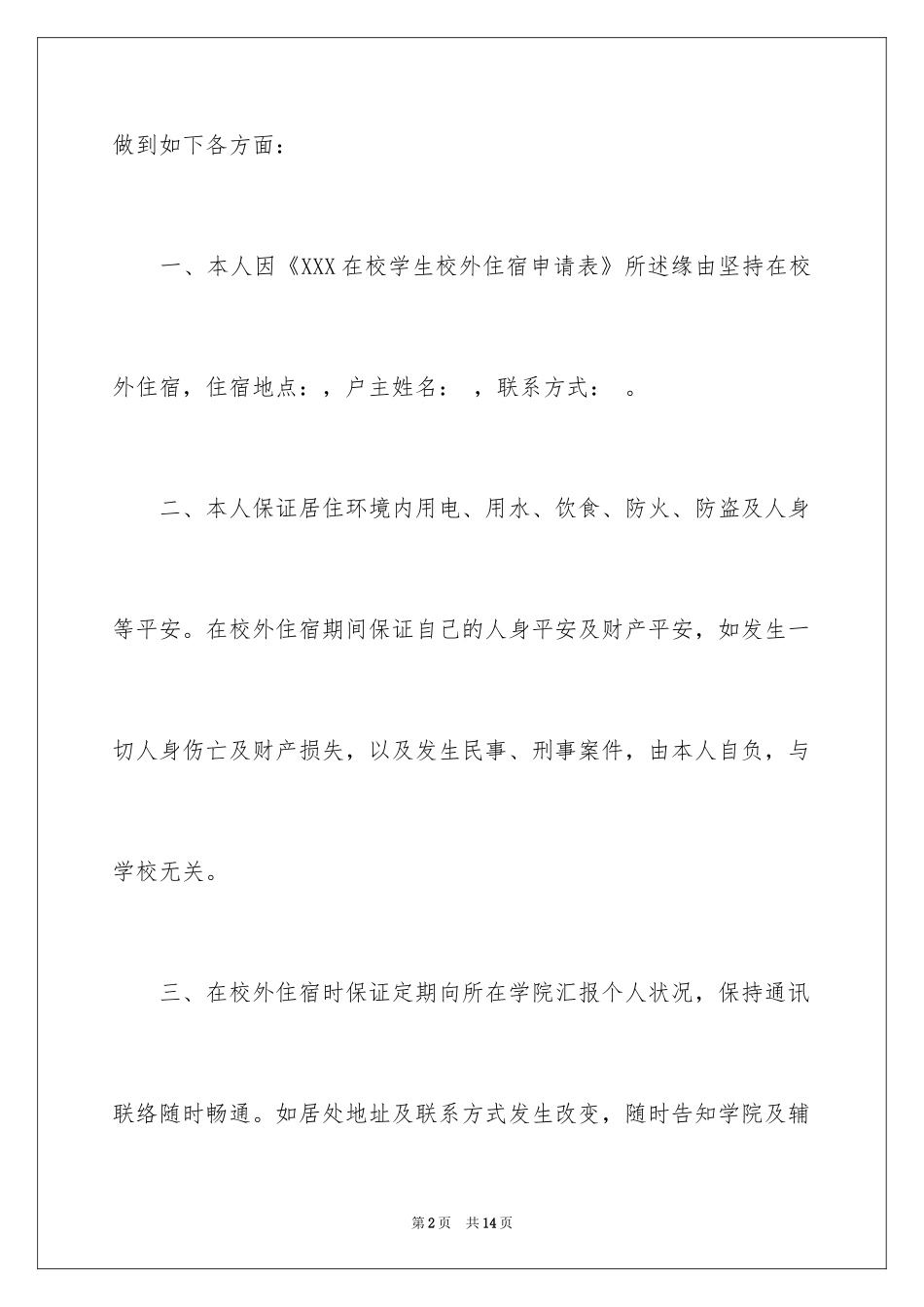 做到如下各方面：

一、本人因《XXX 在校学生校外住宿申请表》所述缘由坚持在校外住宿，住宿地点：，户主姓名： ，联系方式： 。

二、本人保证居住环境内用电、用水、饮食、防火、防盗及人身等平安。在校外住宿期间保证自己的人身平安及财产平安，如发生一切人身伤亡及财产损失，以及发生民事、刑事案件，由本人自负，与学校无关。

三、在校外住宿时保证定期向所在学院汇报个人状况，保持通讯联络随时畅通。如居处地址及联系方式发生改变，随时告知学院及辅

第 2 页　共 14 页